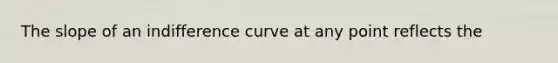 The slope of an indifference curve at any point reflects the